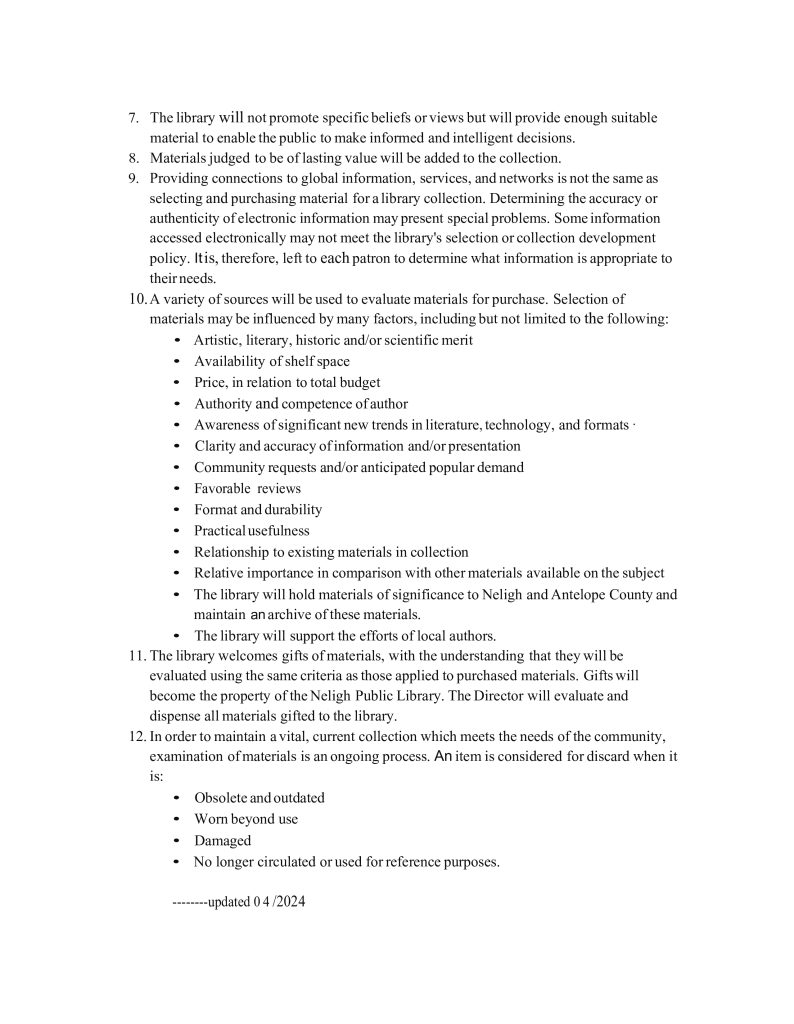 7. The library will not promote specific beliefs or views but will provide enough suitable material to enable the public to make informed and intelligent decisions.
8. Materials judged to be of lasting value will be added to the collection.
9. Providing connections to global information, services, and networks is not the same as selecting and purchasing material for a library collection. Determining the accuracy or authenticity of electronic information may present special problems. Some information accessed electronically may not meet the library's selection or collection development policy. It is, therefore, left to each patron to determine what information is appropriate to their needs.
10. A variety of sources will be used to evaluate materials for purchase. Selection of materials may be influenced by many factors, including but not limited to the following:
• Artistic, literary, historic and/or scientific merit
• Availability of shelf space
• Price, in relation to total budget
• Authority and competence of author
• Awareness of significant new trends in literature, technology, and formats ·
• Clarity and accuracy of information and/or presentation
• Community requests and/or anticipated popular demand
• Favorable reviews
• Format and durability
• Practical usefulness
• Relationship to existing materials in collection
• Relative importance in comparison with other materials available on the subject
• The library will hold materials of significance to Neligh and Antelope County and maintain an archive of these materials.
• The library will support the efforts of local authors.
11. The library welcomes gifts of materials, with the understanding that they will be evaluated using the same criteria as those applied to purchased materials. Gifts will become the property of the Neligh Public Library. The Director will evaluate and dispense all materials gifted to the library.
12. In order to maintain a vital, current collection which meets the needs of the community, examination of materials is an ongoing process. An item is considered for discard when it is:
• Obsolete and outdated
• Worn beyond use
• Damaged
• No longer circulated or used for reference purposes.

--------updated 0 4 /2024